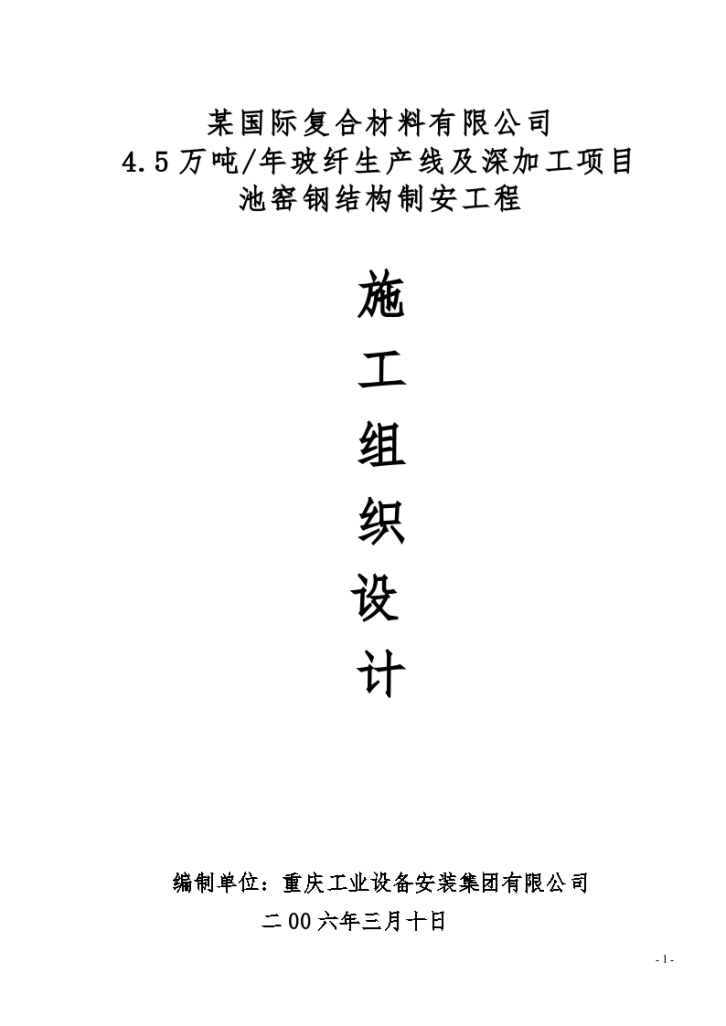 某国际复合材料有限公司
4.5万吨/年玻纤生产线及深加工项目
池窑钢结构制安工程

施
工
组
织
设
计

编制单位：重庆工业设备安装集团有限公司
二00六年三月十日

- 1 -